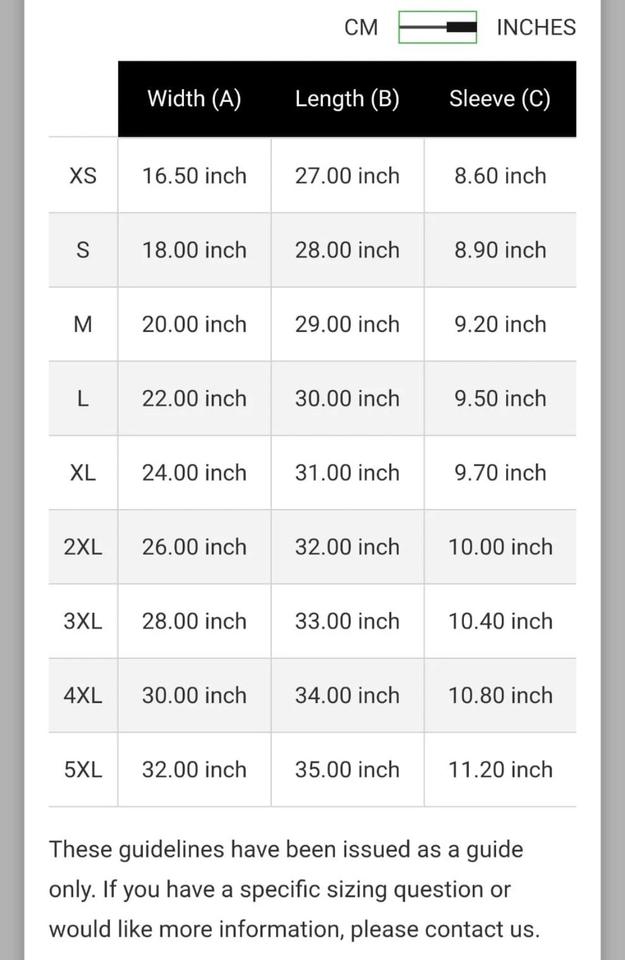 CM INCHES

| | Width (A) | Length (B) | Sleeve (C) |
|---|---|---|---|
| XS | 16.50 inch | 27.00 inch | 8.60 inch |
| S | 18.00 inch | 28.00 inch | 8.90 inch |
| M | 20.00 inch | 29.00 inch | 9.20 inch |
| L | 22.00 inch | 30.00 inch | 9.50 inch |
| XL | 24.00 inch | 31.00 inch | 9.70 inch |
| 2XL | 26.00 inch | 32.00 inch | 10.00 inch |
| 3XL | 28.00 inch | 33.00 inch | 10.40 inch |
| 4XL | 30.00 inch | 34.00 inch | 10.80 inch |
| 5XL | 32.00 inch | 35.00 inch | 11.20 inch |

These guidelines have been issued as a guide only. If you have a specific sizing question or would like more information, please contact us.